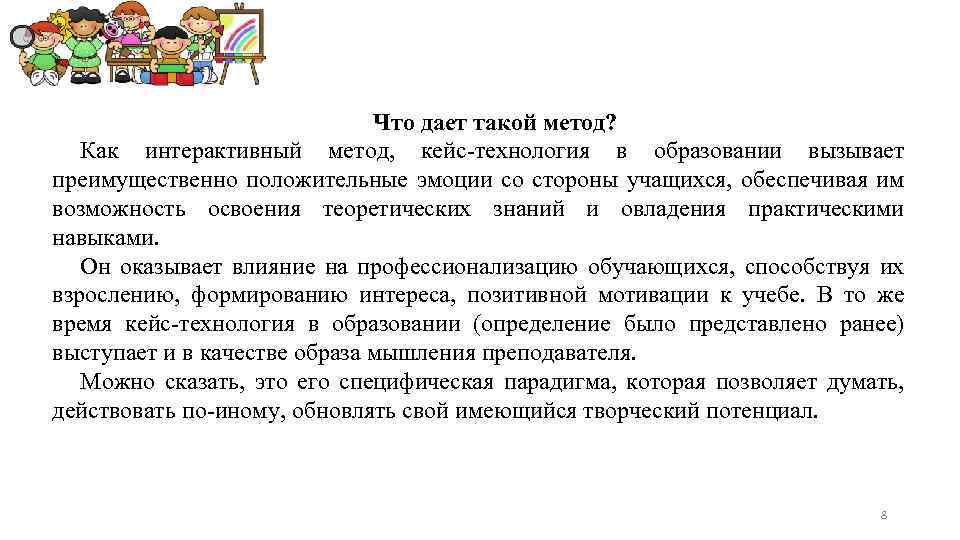 Что дает такой метод?

Как интерактивный метод, кейс-технология в образовании вызывает преимущественно положительные эмоции со стороны учащихся, обеспечивая им возможность освоения теоретических знаний и овладения практическими навыками.

Он оказывает влияние на профессионализацию обучающихся, способствуя их взрослению, формированию интереса, позитивной мотивации к учебе. В то же время кейс-технология в образовании (определение было представлено ранее) выступает и в качестве образа мышления преподавателя.

Можно сказать, это его специфическая парадигма, которая позволяет думать, действовать по-иному, обновлять свой имеющийся творческий потенциал.

8